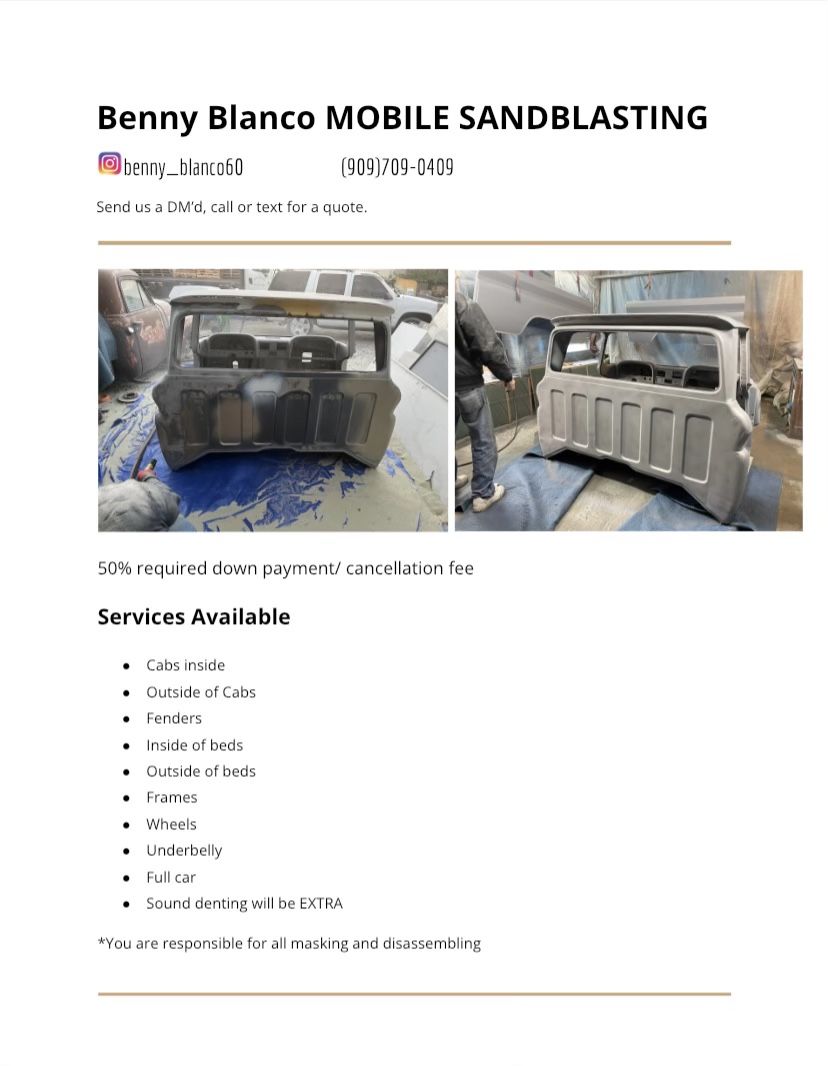 Benny Blanco MOBILE SANDBLASTING

benny_blanco60 (909)709-0409

Send us a DM'd, call or text for a quote.

50% required down payment/ cancellation fee

Services Available

- Cabs inside
- Outside of Cabs
- Fenders
- Inside of beds
- Outside of beds
- Frames
- Wheels
- Underbelly
- Full car
- Sound denting will be EXTRA

*You are responsible for all masking and disassembling